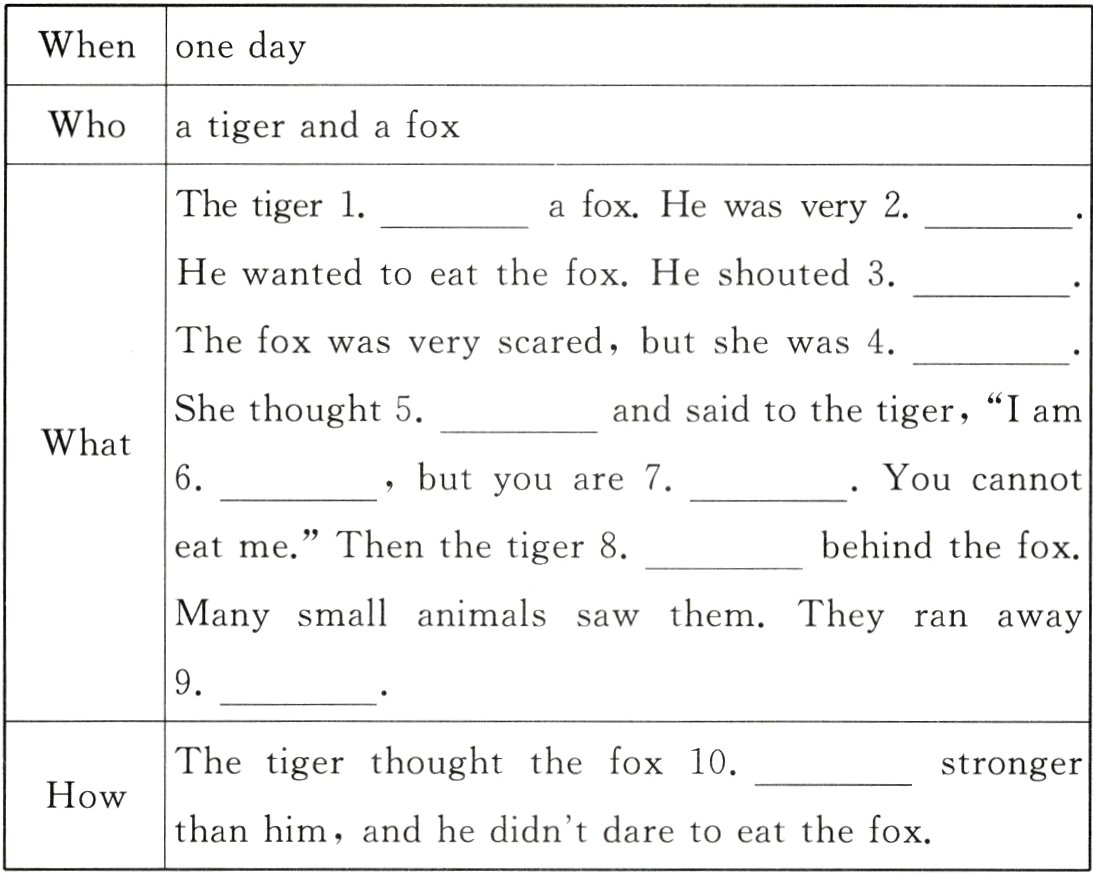 | When | one day |
|---|---|
| Who | a tiger and a fox |
| What | The tiger 1. ____ a fox. He was very 2. ____. He wanted to eat the fox. He shouted 3. ____. The fox was very scared, but she was 4. ____. She thought 5. ____ and said to the tiger, "I am 6. ____, but you are 7. ____. You cannot eat me." Then the tiger 8. ____ behind the fox. Many small animals saw them. They ran away 9. ____. |
| How | The tiger thought the fox 10. ____ stronger than him, and he didn't dare to eat the fox. |